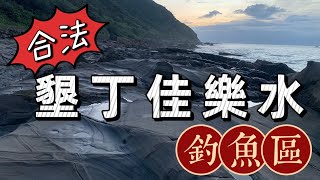 合法

墾丁佳樂水

釣魚區